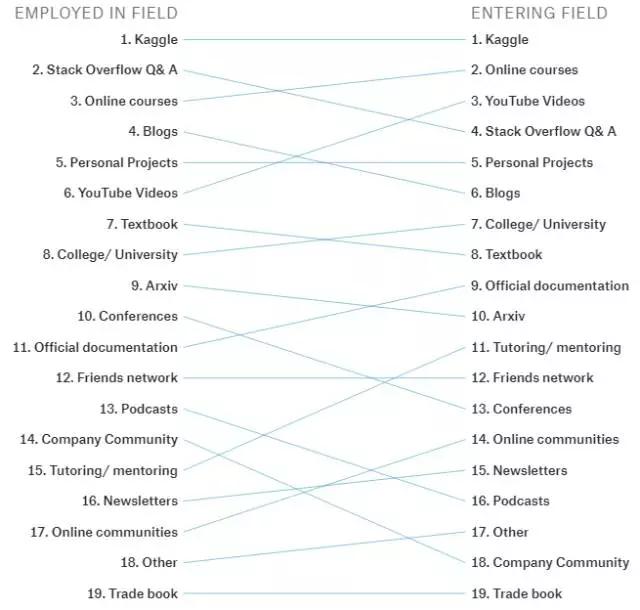 EMPLOYED IN FIELD

1. Kaggle
2. Stack Overflow Q& A
3. Online courses
4. Blogs
5. Personal Projects
6. YouTube Videos
7. Textbook
8. College/ University
9. Arxiv
10. Conferences
11. Official documentation
12. Friends network
13. Podcasts
14. Company Community
15. Tutoring/ mentoring
16. Newsletters
17. Online communities
18. Other
19. Trade book

ENTERING FIELD

1. Kaggle
2. Online courses
3. YouTube Videos
4. Stack Overflow Q& A
5. Personal Projects
6. Blogs
7. College/ University
8. Textbook
9. Official documentation
10. Arxiv
11. Tutoring/ mentoring
12. Friends network
13. Conferences
14. Online communities
15. Newsletters
16. Podcasts
17. Other
18. Company Community
19. Trade book